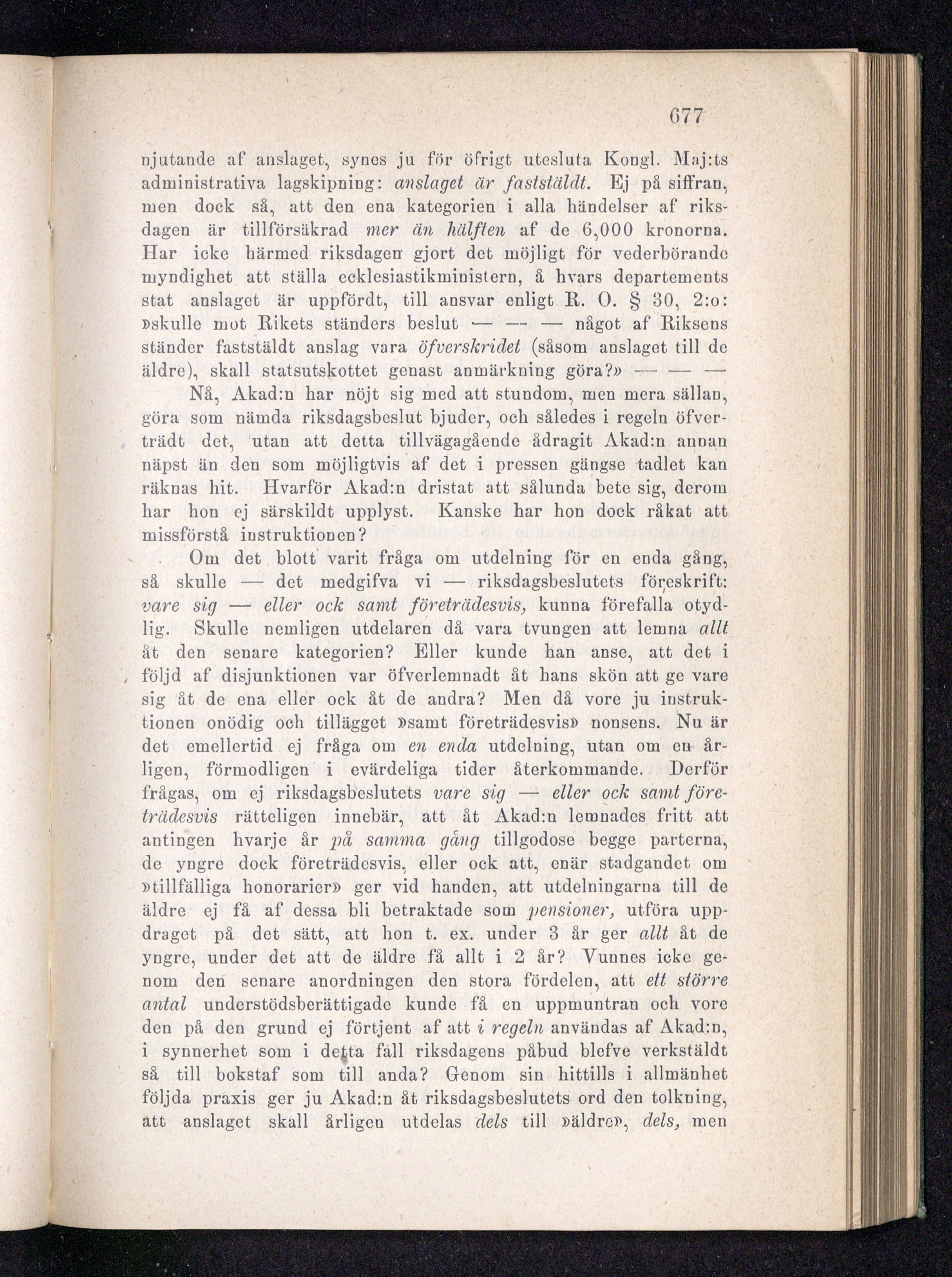 677

njutande af anslaget, synes ju för öfrigt utesluta Kongl. Maj:ts administrativa lagskipning: anslaget är faststäldt. Ej på siffran, men dock så, att den ena kategorien i alla händelser af riksdagen är tillförsäkrad mer än hälften af de 6,000 kronorna. Har icke härmed riksdagen gjort det möjligt för vederbörande myndighet att ställa ecklesiastikministern, å hvars departements stat anslaget är uppfördt, till ansvar enligt R. O. § 30, 2:o: »skulle mot Rikets ständers beslut — — — något af Riksens ständer faststäldt anslag vara öfverskridet (såsom anslaget till de äldre), skall statsutskottet genast anmärkning göra?» — — —

Nå, Akad:n har nöjt sig med att stundom, men mera sällan, göra som nämda riksdagsbeslut bjuder, och således i regeln öfverträdt det, utan att detta tillvägagående ådragit Akad:n annan näpst än den som möjligtvis af det i pressen gängse tadlet kan räknas hit. Hvarför Akad:n dristat att sålunda bete sig, derom har hon ej särskildt upplyst. Kanske har hon dock råkat att missförstå instruktionen?

Om det blott varit fråga om utdelning för en enda gång, så skulle — det medgifva vi — riksdagsbeslutets föreskrift: vare sig — eller ock samt företrädesvis, kunna förefalla otydlig. Skulle nemligen utdelaren då vara tvungen att lemna allt åt den senare kategorien? Eller kunde han anse, att det i följd af disjunktionen var öfverlemnadt åt hans skön att ge vare sig åt de ena eller ock åt de andra? Men då vore ju instruktionen onödig och tillägget »samt företrädesvis» nonsens. Nu är det emellertid ej fråga om en enda utdelning, utan om en årligen, förmodligen i evärdeliga tider återkommande. Derför frågas, om ej riksdagsbeslutets vare sig — eller ock samt företrädesvis rätteligen innebär, att åt Akad:n lemnades fritt att antingen hvarje år på samma gång tillgodose begge parterna, de yngre dock företrädesvis, eller ock att, enär stadgandet om »tillfälliga honorarier» ger vid handen, att utdelningarna till de äldre ej få af dessa bli betraktade som pensioner, utföra uppdraget på det sätt, att hon t. ex. under 3 år ger allt åt de yngre, under det att de äldre få allt i 2 år? Vunnes icke genom den senare anordningen den stora fördelen, att ett större antal understödsberättigade kunde få en uppmuntran och vore den på den grund ej förtjent af att i regeln användas af Akad:n, i synnerhet som i detta fall riksdagens påbud blefve verkstäldt så till bokstaf som till anda? Genom sin hittills i allmänhet följda praxis ger ju Akad:n åt riksdagsbeslutets ord den tolkning, att anslaget skall årligen utdelas dels till »äldre», dels, men